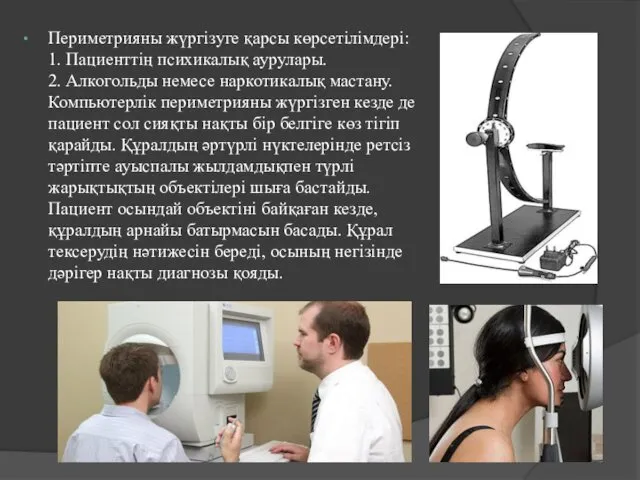 Периметрияны жүргізуге қарсы көрсетілімдері:
1. Пациенттің психикалық аурулары.
2. Алкогольды немесе наркотикалық мастану.
Компьютерлік периметрияны жүргізген кезде де пациент сол сияқты нақты бір белгіге көз тігіп қарайды. Құралдың әртүрлі нүктелерінде ретсіз тәртіпте ауыспалы жылдамдықпен түрлі жарықтықтың объектілері шыға бастайды. Пациент осындай объектіні байқаған кезде, құралдың арнайы батырмасын басады. Құрал тексерудің нәтижесін береді, осының негізінде дәрігер нақты диагнозы қояды.